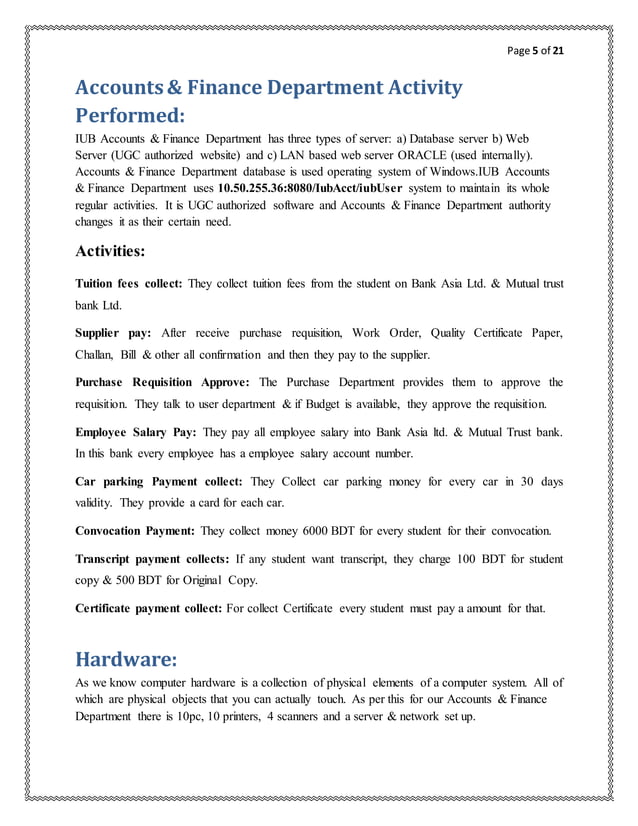 Page 5 of 21

Accounts & Finance Department Activity Performed:

IUB Accounts & Finance Department has three types of server: a) Database server b) Web Server (UGC authorized website) and c) LAN based web server ORACLE (used internally). Accounts & Finance Department database is used operating system of Windows.IUB Accounts & Finance Department uses 10.50.255.36:8080/IubAcct/iubUser system to maintain its whole regular activities. It is UGC authorized software and Accounts & Finance Department authority changes it as their certain need.

Activities:

Tuition fees collect: They collect tuition fees from the student on Bank Asia Ltd. & Mutual trust bank Ltd.

Supplier pay: After receive purchase requisition, Work Order, Quality Certificate Paper, Challan, Bill & other all confirmation and then they pay to the supplier.

Purchase Requisition Approve: The Purchase Department provides them to approve the requisition. They talk to user department & if Budget is available, they approve the requisition.

Employee Salary Pay: They pay all employee salary into Bank Asia ltd. & Mutual Trust bank. In this bank every employee has a employee salary account number.

Car parking Payment collect: They Collect car parking money for every car in 30 days validity. They provide a card for each car.

Convocation Payment: They collect money 6000 BDT for every student for their convocation.

Transcript payment collects: If any student want transcript, they charge 100 BDT for student copy & 500 BDT for Original Copy.

Certificate payment collect: For collect Certificate every student must pay a amount for that.

Hardware:

As we know computer hardware is a collection of physical elements of a computer system. All of which are physical objects that you can actually touch. As per this for our Accounts & Finance Department there is 10pc, 10 printers, 4 scanners and a server & network set up.